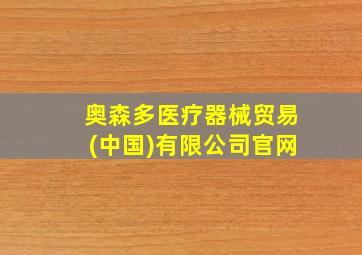 奥森多医疗器械贸易(中国)有限公司官网